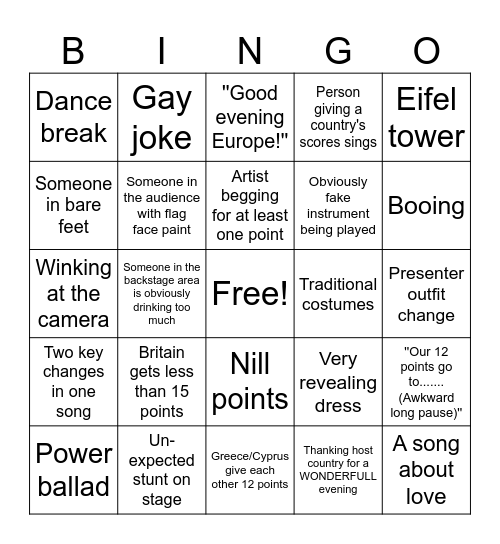 | B | I | N | G | O |
|---|---|---|---|---|
| Dance break | Gay joke | "Good evening Europe!" | Person giving a country's scores sings | Eifel tower |
| Someone in bare feet | Someone in the audience with flag face paint | Artist begging for at least one point | Obviously fake instrument being played | Booing |
| Winking at the camera | Someone in the backstage area is obviously drinking too much | Free! | Traditional costumes | Presenter outfit change |
| Two key changes in one song | Britain gets less than 15 points | Nill points | Very revealing dress | "Our 12 points go to....... (Awkward long pause)" |
| Power ballad | Un-expected stunt on stage | Greece/Cyprus give each other 12 points | Thanking host country for a WONDERFULL evening | A song about love |